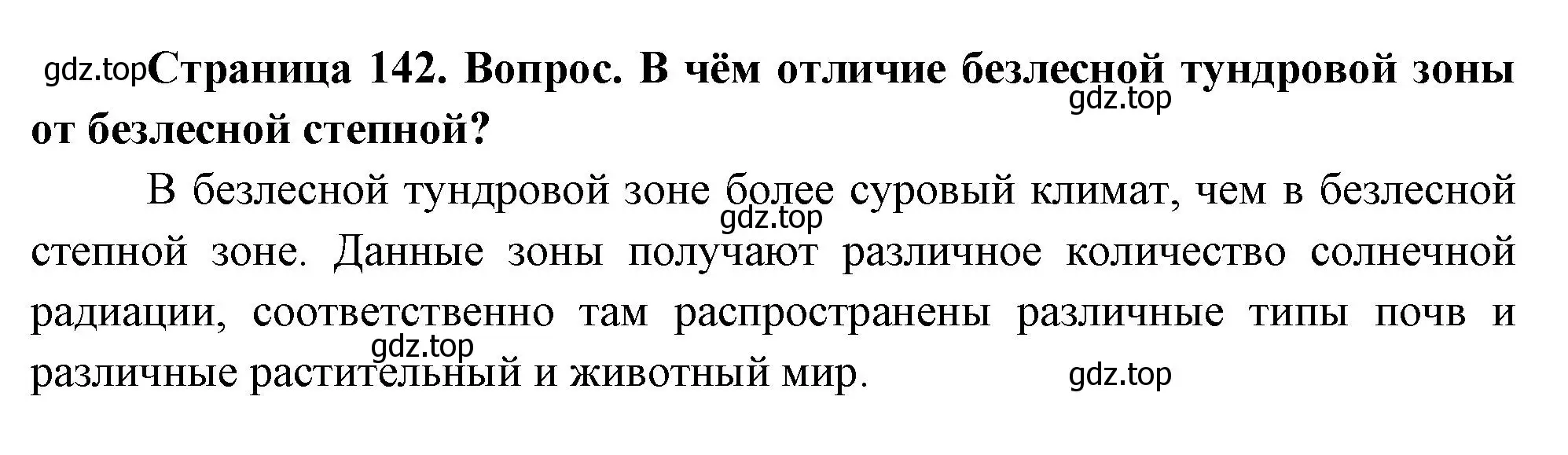 gdz.top Страница 142. Вопрос. В чём отличие безлесной тундровой зоны от безлесной степной?
gdz.top

В безлесной тундровой зоне более суровый климат, чем в безлесной степной зоне. Данные зоны получают различное количество солнечной радиации, соответственно там распространены различные типы почв и различные растительный и животный мир.
gdz.top
gdz.top
gdz.top